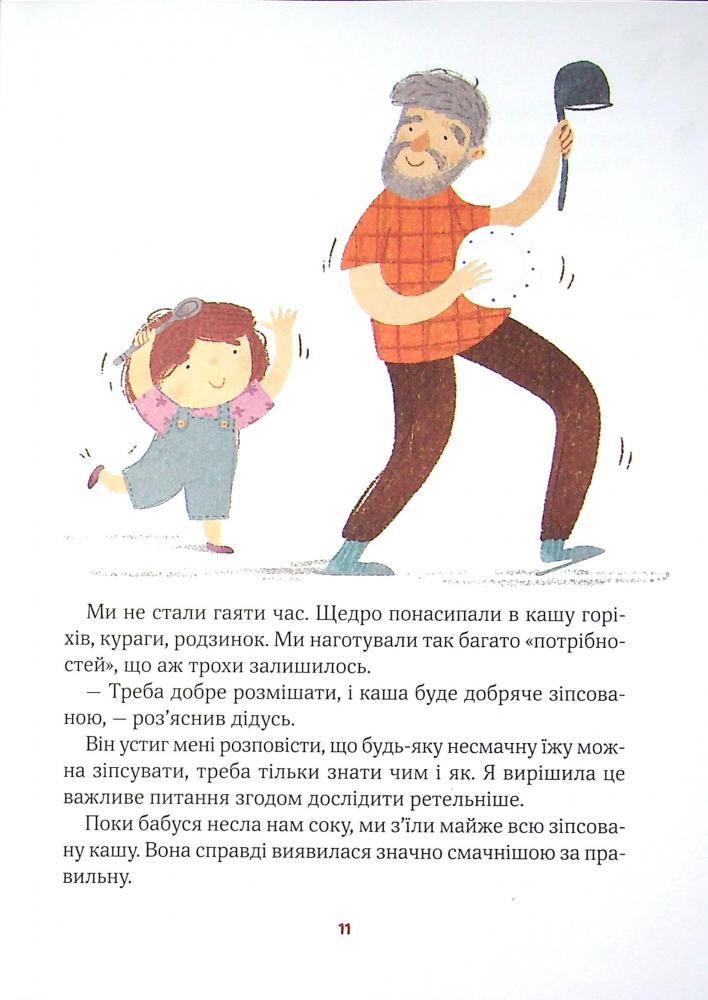 Ми не стали гаяти час. Щедро понасипали в кашу горіхів, кураги, родзинок. Ми наготували так багато «потрібностей», що аж трохи залишилось.

— Треба добре розмішати, і каша буде добряче зіпсованою, — роз'яснив дідусь.

Він устиг мені розповісти, що будь-яку несмачну їжу можна зіпсувати, треба тільки знати чим і як. Я вирішила це важливе питання згодом дослідити ретельніше.

Поки бабуся несла нам соку, ми з'їли майже всю зіпсовану кашу. Вона справді виявилася значно смачнішою за правильну.

11